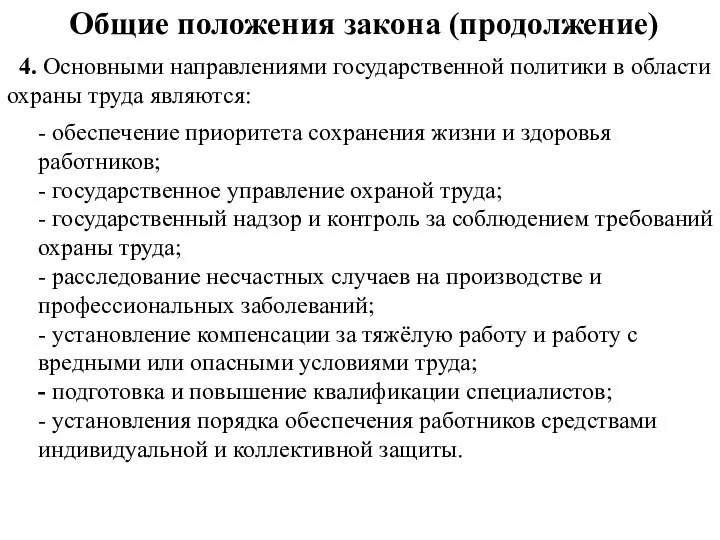 Общие положения закона (продолжение)

4. Основными направлениями государственной политики в области охраны труда являются:

- обеспечение приоритета сохранения жизни и здоровья работников;
- государственное управление охраной труда;
- государственный надзор и контроль за соблюдением требований охраны труда;
- расследование несчастных случаев на производстве и профессиональных заболеваний;
- установление компенсации за тяжёлую работу и работу с вредными или опасными условиями труда;
- подготовка и повышение квалификации специалистов;
- установления порядка обеспечения работников средствами индивидуальной и коллективной защиты.